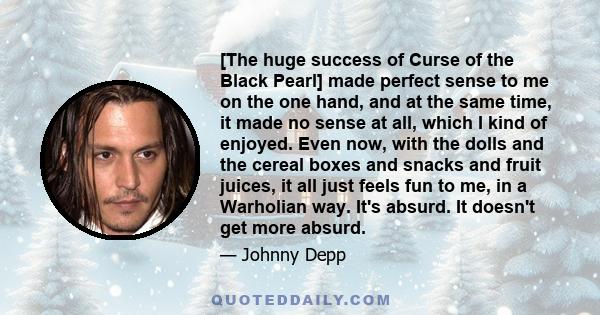 [The huge success of Curse of the Black Pearl] made perfect sense to me on the one hand, and at the same time, it made no sense at all, which I kind of enjoyed. Even now, with the dolls and the cereal boxes and snacks and fruit juices, it all just feels fun to me, in a Warholian way. It's absurd. It doesn't get more absurd.

— Johnny Depp

QUOTEDDAILY.COM